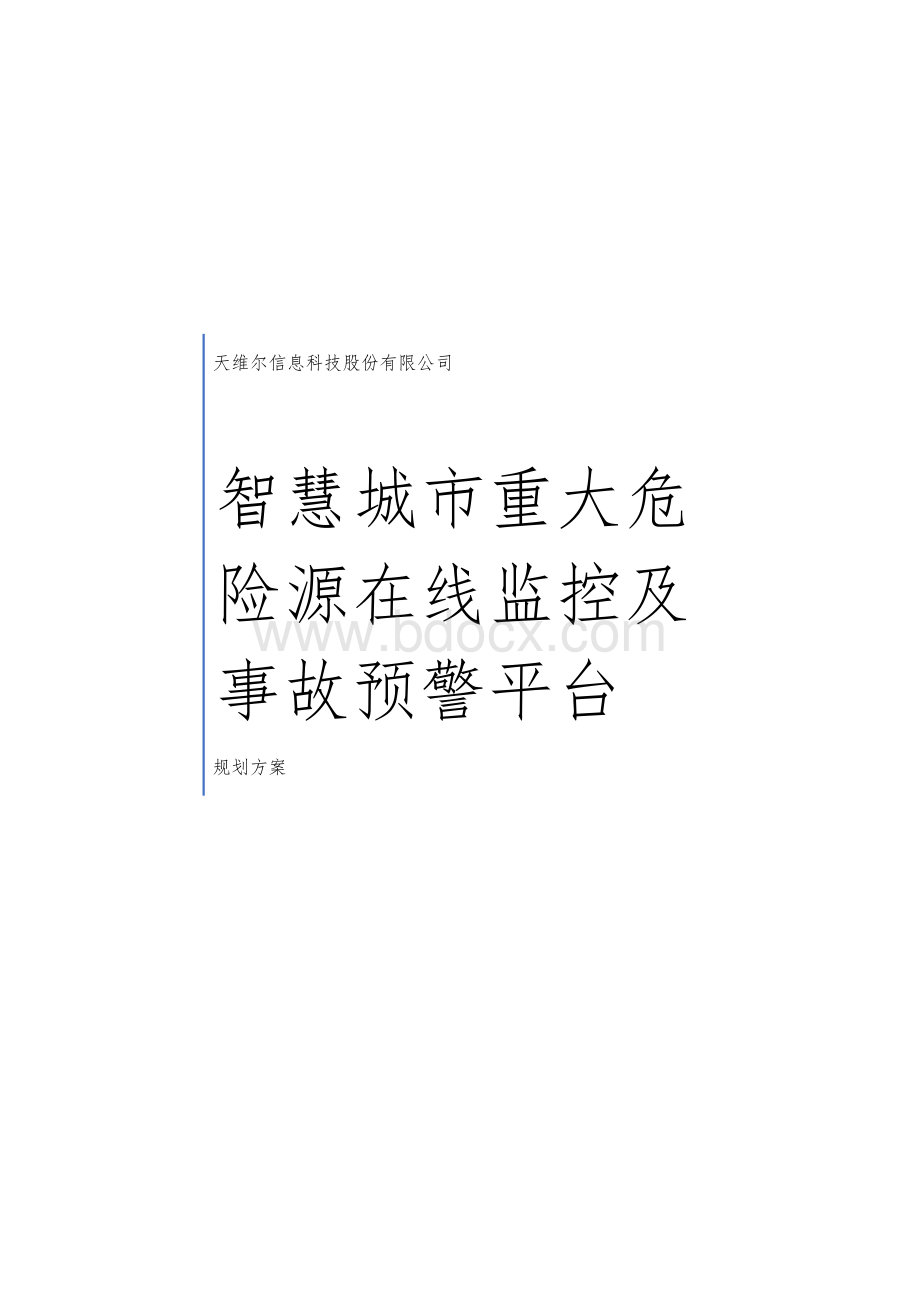 天维尔信息科技股份有限公司

智慧城市重大危险源在线监控及事故预警平台

www.bdocx.com

规划方案